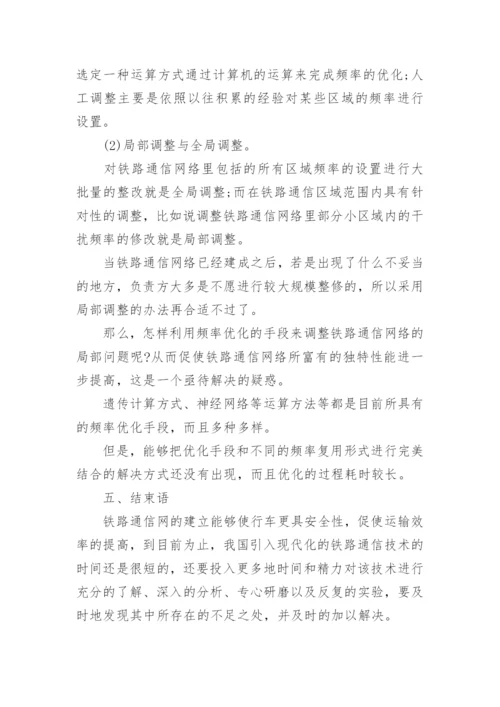 选定一种运算方式通过计算机的运算来完成频率的优化;人工调整主要是依照以往积累的经验对某些区域的频率进行设置。

(2)局部调整与全局调整。

对铁路通信网络里包括的所有区域频率的设置进行大批量的整改就是全局调整;而在铁路通信区域范围内具有针对性的调整，比如说调整铁路通信网络里部分小区域内的干扰频率的修改就是局部调整。

当铁路通信网络已经建成之后，若是出现了什么不妥当的地方，负责方大多是不愿进行较大规模整修的，所以采用局部调整的办法再合适不过了。

那么，怎样利用频率优化的手段来调整铁路通信网络的局部问题呢?从而促使铁路通信网络所富有的独特性能进一步提高，这是一个亟待解决的疑惑。

遗传计算方式、神经网络等运算方法等都是目前所具有的频率优化手段，而且多种多样。

但是，能够把优化手段和不同的频率复用形式进行完美结合的解决方式还没有出现，而且优化的过程耗时较长。

五、结束语

铁路通信网的建立能够使行车更具安全性，促使运输效率的提高，到目前为止，我国引入现代化的铁路通信技术的时间还是很短的，还要投入更多地时间和精力对该技术进行充分的了解、深入的分析、专心研磨以及反复的实验，要及时地发现其中所存在的不足之处，并及时的加以解决。